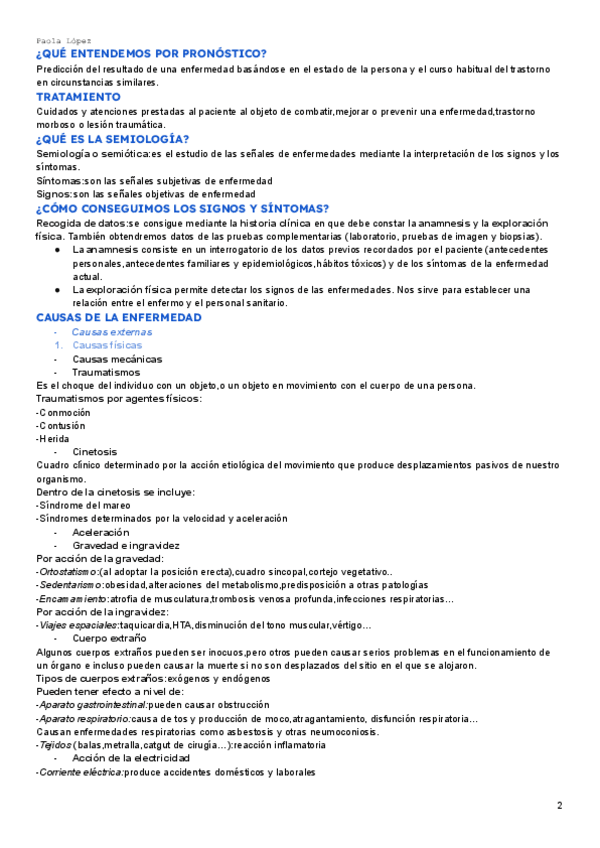 Paola López

¿QUÉ ENTENDEMOS POR PRONÓSTICO?

Predicción del resultado de una enfermedad basándose en el estado de la persona y el curso habitual del trastorno en circunstancias similares.

TRATAMIENTO

Cuidados y atenciones prestadas al paciente al objeto de combatir,mejorar o prevenir una enfermedad,trastorno morboso o lesión traumática.

¿QUÉ ES LA SEMIOLOGÍA?

Semiología o semiótica:es el estudio de las señales de enfermedades mediante la interpretación de los signos y los síntomas.
Síntomas:son las señales subjetivas de enfermedad
Signos:son las señales objetivas de enfermedad

¿CÓMO CONSEGUIMOS LOS SIGNOS Y SÍNTOMAS?

Recogida de datos:se consigue mediante la historia clínica en que debe constar la anamnesis y la exploración física. También obtendremos datos de las pruebas complementarias (laboratorio, pruebas de imagen y biopsias).

● La anamnesis consiste en un interrogatorio de los datos previos recordados por el paciente (antecedentes personales,antecedentes familiares y epidemiológicos,hábitos tóxicos) y de los síntomas de la enfermedad actual.
● La exploración física permite detectar los signos de las enfermedades. Nos sirve para establecer una relación entre el enfermo y el personal sanitario.

CAUSAS DE LA ENFERMEDAD

- Causas externas
1. Causas físicas
- Causas mecánicas
- Traumatismos

Es el choque del individuo con un objeto,o un objeto en movimiento con el cuerpo de una persona.
Traumatismos por agentes físicos:
-Conmoción
-Contusión
-Herida
- Cinetosis

Cuadro clínico determinado por la acción etiológica del movimiento que produce desplazamientos pasivos de nuestro organismo.
Dentro de la cinetosis se incluye:
-Síndrome del mareo
-Síndromes determinados por la velocidad y aceleración
- Aceleración
- Gravedad e ingravidez

Por acción de la gravedad:
-Ortostatismo:(al adoptar la posición erecta),cuadro sincopal,cortejo vegetativo..
-Sedentarismo:obesidad,alteraciones del metabolismo,predisposición a otras patologías
-Encamamiento:atrofia de musculatura,trombosis venosa profunda,infecciones respiratorias…
Por acción de la ingravidez:
-Viajes espaciales:taquicardia,HTA,disminución del tono muscular,vértigo…
- Cuerpo extraño

Algunos cuerpos extraños pueden ser inocuos,pero otros pueden causar serios problemas en el funcionamiento de un órgano e incluso pueden causar la muerte si no son desplazados del sitio en el que se alojaron.
Tipos de cuerpos extraños:exógenos y endógenos
Pueden tener efecto a nivel de:
-Aparato gastrointestinal:pueden causar obstrucción
-Aparato respiratorio:causa de tos y producción de moco,atragantamiento, disfunción respiratoria…
Causan enfermedades respiratorias como asbestosis y otras neumoconiosis.
-Tejidos (balas,metralla,catgut de cirugía…):reacción inflamatoria
- Acción de la electricidad
-Corriente eléctrica:produce accidentes domésticos y laborales

2